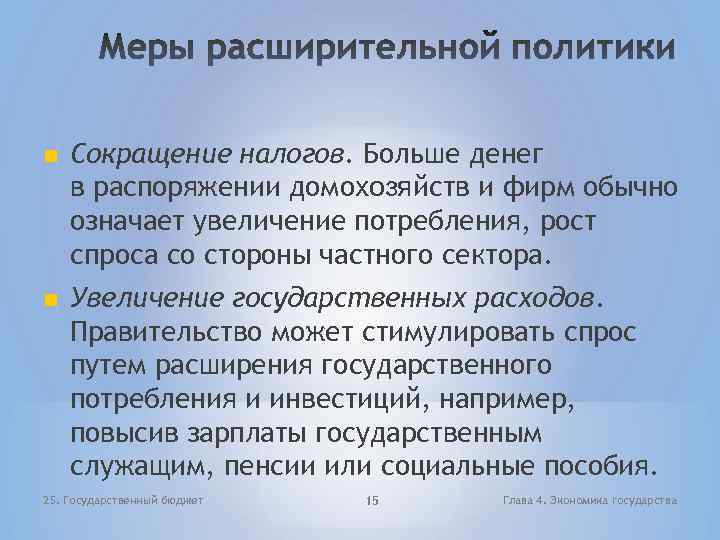 Меры расширительной политики

Сокращение налогов. Больше денег в распоряжении домохозяйств и фирм обычно означает увеличение потребления, рост спроса со стороны частного сектора.

Увеличение государственных расходов. Правительство может стимулировать спрос путем расширения государственного потребления и инвестиций, например, повысив зарплаты государственным служащим, пенсии или социальные пособия.

25. Государственный бюджет

15

Глава 4. Экономика государства